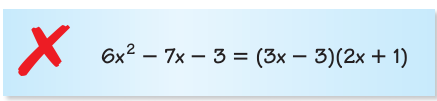 $6x^2 - 7x - 3 = (3x - 3)(2x + 1)$